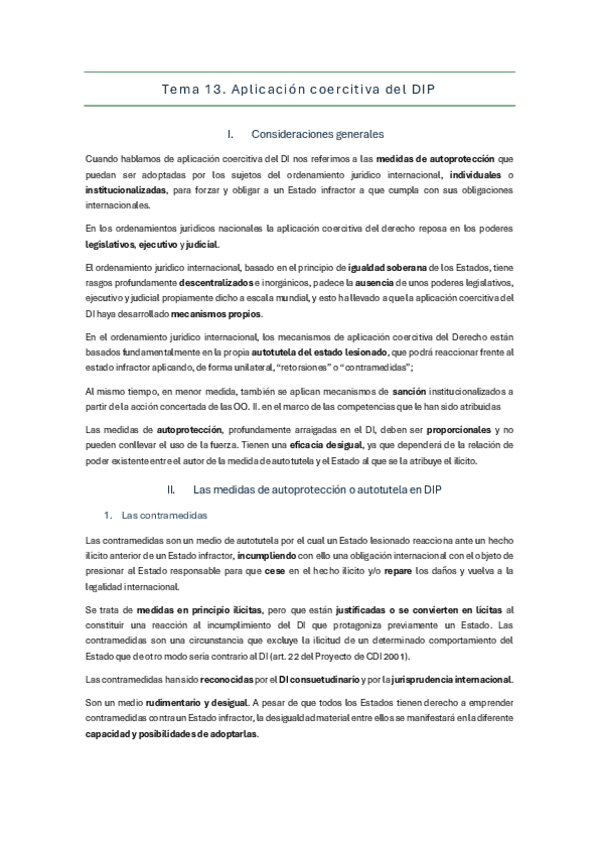 Tema 13. Aplicación coercitiva del DIP

I. Consideraciones generales

Cuando hablamos de aplicación coercitiva del DI nos referimos a las medidas de autoprotección que puedan ser adoptadas por los sujetos del ordenamiento jurídico internacional, individuales o institucionalizadas, para forzar y obligar a un Estado infractor a que cumpla con sus obligaciones internacionales.

En los ordenamientos jurídicos nacionales la aplicación coercitiva del derecho reposa en los poderes legislativos, ejecutivo y judicial.

El ordenamiento jurídico internacional, basado en el principio de igualdad soberana de los Estados, tiene rasgos profundamente descentralizados e inorgánicos, padece la ausencia de unos poderes legislativos, ejecutivo y judicial propiamente dicho a escala mundial, y esto ha llevado a que la aplicación coercitiva del DI haya desarrollado mecanismos propios.

En el ordenamiento jurídico internacional, los mecanismos de aplicación coercitiva del Derecho están basados fundamentalmente en la propia autotutela del estado lesionado, que podrá reaccionar frente al estado infractor aplicando, de forma unilateral, "retorsiones" o "contramedidas";

Al mismo tiempo, en menor medida, también se aplican mecanismos de sanción institucionalizados a partir de la acción concertada de las OO. II. en el marco de las competencias que le han sido atribuidas

Las medidas de autoprotección, profundamente arraigadas en el DI, deben ser proporcionales y no pueden conllevar el uso de la fuerza. Tienen una eficacia desigual, ya que dependerá de la relación de poder existente entre el autor de la medida de autotutela y el Estado al que se la atribuye el ilícito.

II. Las medidas de autoprotección o autotutela en DIP

1. Las contramedidas

Las contramedidas son un medio de autotutela por el cual un Estado lesionado reacciona ante un hecho ilícito anterior de un Estado infractor, incumpliendo con ello una obligación internacional con el objeto de presionar al Estado responsable para que cese en el hecho ilícito y/o repare los daños y vuelva a la legalidad internacional.

Se trata de medidas en principio ilícitas, pero que están justificadas o se convierten en lícitas al constituir una reacción al incumplimiento del DI que protagoniza previamente un Estado. Las contramedidas son una circunstancia que excluye la ilicitud de un determinado comportamiento del Estado que de otro modo sería contrario al DI (art. 22 del Proyecto de CDI 2001).

Las contramedidas han sido reconocidas por el DI consuetudinario y por la jurisprudencia internacional.

Son un medio rudimentario y desigual. A pesar de que todos los Estados tienen derecho a emprender contramedidas contra un Estado infractor, la desigualdad material entre ellos se manifestará en la diferente capacidad y posibilidades de adoptarlas.